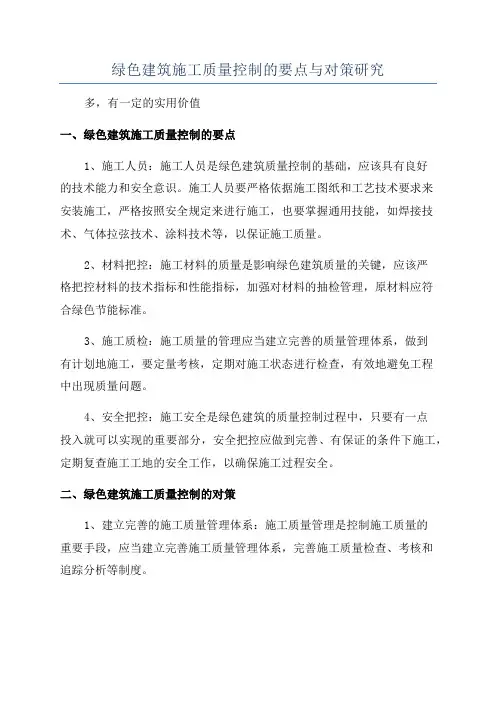 绿色建筑施工质量控制的要点与对策研究

多，有一定的实用价值

一、绿色建筑施工质量控制的要点

1、施工人员：施工人员是绿色建筑质量控制的基础，应该具有良好的技术能力和安全意识。施工人员要严格依据施工图纸和工艺技术要求来安装施工，严格按照安全规定来进行施工，也要掌握通用技能，如焊接技术、气体拉弦技术、涂料技术等，以保证施工质量。

2、材料把控：施工材料的质量是影响绿色建筑质量的关键，应该严格把控材料的技术指标和性能指标，加强对材料的抽检管理，原材料应符合绿色节能标准。

3、施工质检：施工质量的管理应当建立完善的质量管理体系，做到有计划地施工，要定量考核，定期对施工状态进行检查，有效地避免工程中出现质量问题。

4、安全把控：施工安全是绿色建筑的质量控制过程中，只要有一点投入就可以实现的重要部分，安全把控应做到完善、有保证的条件下施工，定期复查施工工地的安全工作，以确保施工过程安全。

二、绿色建筑施工质量控制的对策

1、建立完善的施工质量管理体系：施工质量管理是控制施工质量的重要手段，应当建立完善施工质量管理体系，完善施工质量检查、考核和追踪分析等制度。